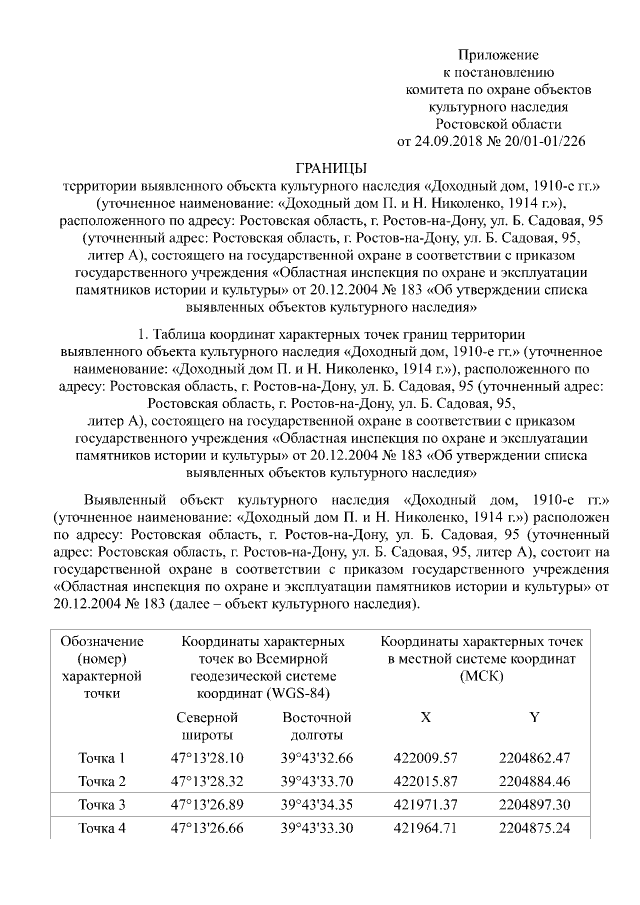 Приложение
к постановлению
комитета по охране объектов
культурного наследия
Ростовской области
от 24.09.2018 № 20/01-01/226

ГРАНИЦЫ
территории выявленного объекта культурного наследия «Доходный дом, 1910-е гг.» (уточненное наименование: «Доходный дом П. и Н. Николенко, 1914 г.»), расположенного по адресу: Ростовская область, г. Ростов-на-Дону, ул. Б. Садовая, 95 (уточненный адрес: Ростовская область, г. Ростов-на-Дону, ул. Б. Садовая, 95, литер А), состоящего на государственной охране в соответствии с приказом государственного учреждения «Областная инспекция по охране и эксплуатации памятников истории и культуры» от 20.12.2004 № 183 «Об утверждении списка выявленных объектов культурного наследия»

1. Таблица координат характерных точек границ территории выявленного объекта культурного наследия «Доходный дом, 1910-е гг.» (уточненное наименование: «Доходный дом П. и Н. Николенко, 1914 г.»), расположенного по адресу: Ростовская область, г. Ростов-на-Дону, ул. Б. Садовая, 95 (уточненный адрес: Ростовская область, г. Ростов-на-Дону, ул. Б. Садовая, 95, литер А), состоящего на государственной охране в соответствии с приказом государственного учреждения «Областная инспекция по охране и эксплуатации памятников истории и культуры» от 20.12.2004 № 183 «Об утверждении списка выявленных объектов культурного наследия»

Выявленный объект культурного наследия «Доходный дом, 1910-е гг.» (уточненное наименование: «Доходный дом П. и Н. Николенко, 1914 г.») расположен по адресу: Ростовская область, г. Ростов-на-Дону, ул. Б. Садовая, 95 (уточненный адрес: Ростовская область, г. Ростов-на-Дону, ул. Б. Садовая, 95, литер А), состоит на государственной охране в соответствии с приказом государственного учреждения «Областная инспекция по охране и эксплуатации памятников истории и культуры» от 20.12.2004 № 183 (далее – объект культурного наследия).

| Обозначение (номер) характерной точки | Координаты характерных точек во Всемирной геодезической системе координат (WGS-84) | | Координаты характерных точек в местной системе координат (МСК) | |
|---|---|---|---|---|
| | Северной широты | Восточной долготы | X | Y |
| Точка 1 | 47°13'28.10 | 39°43'32.66 | 422009.57 | 2204862.47 |
| Точка 2 | 47°13'28.32 | 39°43'33.70 | 422015.87 | 2204884.46 |
| Точка 3 | 47°13'26.89 | 39°43'34.35 | 421971.37 | 2204897.30 |
| Точка 4 | 47°13'26.66 | 39°43'33.30 | 421964.71 | 2204875.24 |